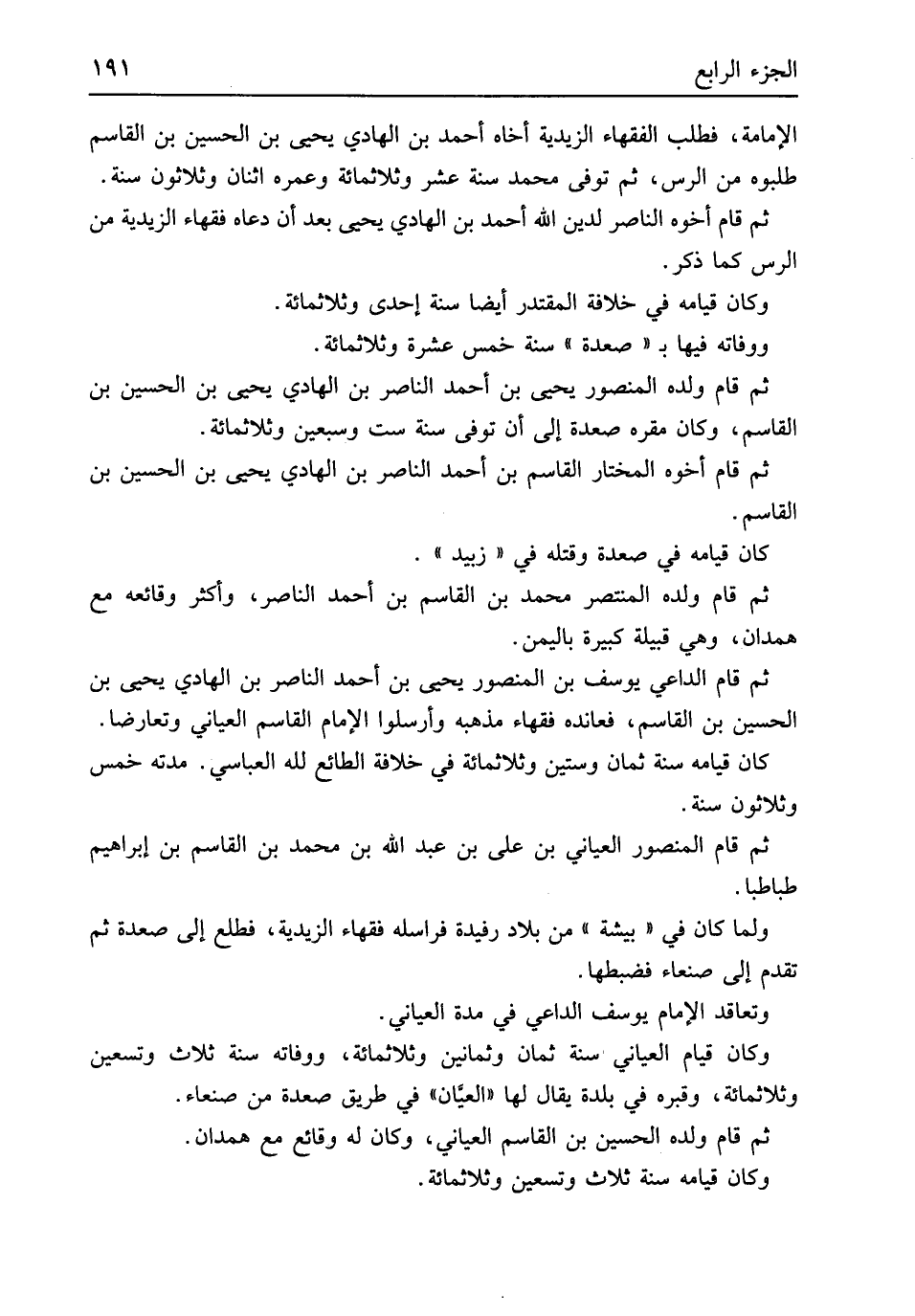 الجزء الرابع ١٩١

الإمامة، فطلب الفقهاء الزيدية أخاه أحمد بن الهادي يحيى بن الحسين بن القاسم طلبوه من الرس، ثم توفى محمد سنة عشر وثلاثمائة وعمره اثنان وثلاثون سنة.

ثم قام أخوه الناصر لدين الله أحمد بن الهادي يحيى بعد أن دعاه فقهاء الزيدية من الرس كما ذكر.

وكان قيامه في خلافة المقتدر أيضا سنة إحدى وثلاثمائة.

ووفاته فيها بـ « صعدة » سنة خمس عشرة وثلاثمائة.

ثم قام ولده المنصور يحيى بن أحمد الناصر بن الهادي يحيى بن الحسين بن القاسم، وكان مقره صعدة إلى أن توفى سنة ست وسبعين وثلاثمائة.

ثم قام أخوه المختار القاسم بن أحمد الناصر بن الهادي يحيى بن الحسين بن القاسم.

كان قيامه في صعدة وقتله في « زبيد » .

ثم قام ولده المنتصر محمد بن القاسم بن أحمد الناصر، وأكثر وقائعه مع همدان، وهي قبيلة كبيرة باليمن.

ثم قام الداعي يوسف بن المنصور يحيى بن أحمد الناصر بن الهادي يحيى بن الحسين بن القاسم، فعانده فقهاء مذهبه وأرسلوا الإمام القاسم العياني وتعارضا.

كان قيامه سنة ثمان وستين وثلاثمائة في خلافة الطائع لله العباسي. مدته خمس وثلاثون سنة.

ثم قام المنصور العياني بن على بن عبد الله بن محمد بن القاسم بن إبراهيم طباطبا.

ولما كان في « بيشة » من بلاد رفيدة فراسله فقهاء الزيدية، فطلع إلى صعدة ثم تقدم إلى صنعاء فضبطها.

وتعاقد الإمام يوسف الداعي في مدة العياني.

وكان قيام العياني سنة ثمان وثمانين وثلاثمائة، ووفاته سنة ثلاث وتسعين وثلاثمائة، وقبره في بلدة يقال لها «العيّان» في طريق صعدة من صنعاء.

ثم قام ولده الحسين بن القاسم العياني، وكان له وقائع مع همدان.

وكان قيامه سنة ثلاث وتسعين وثلاثمائة.